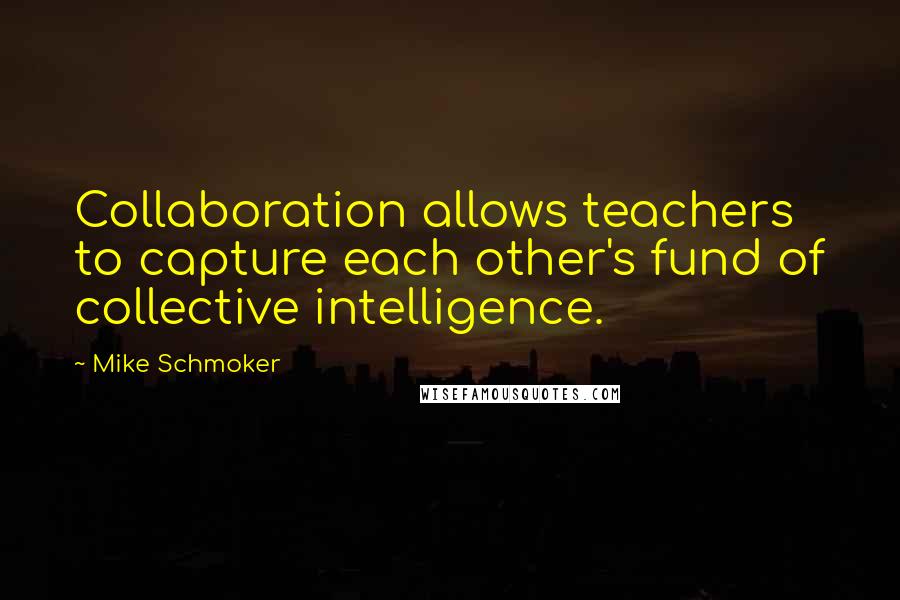 Collaboration allows teachers to capture each other's fund of collective intelligence.

~ Mike Schmoker

WISEFAMOUSQUOTES.COM